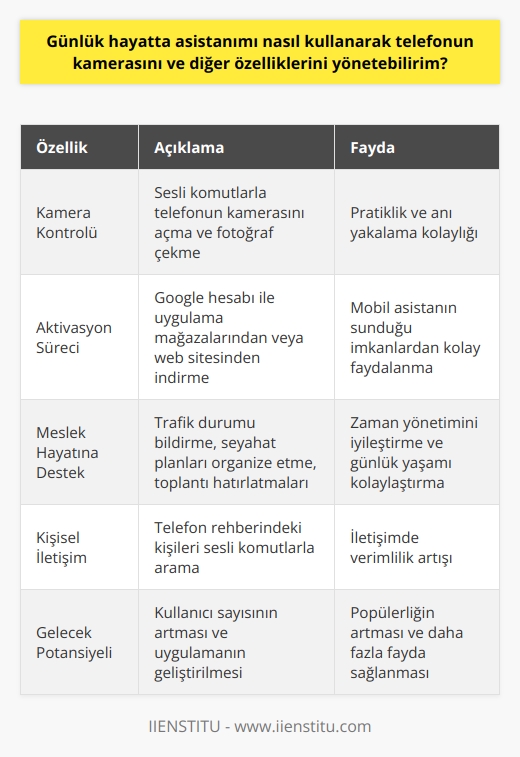 Günlük hayatta asistanımı nasıl kullanarak telefonun kamerasını ve diğer özelliklerini yönetebilirim?

| Özellik | Açıklama | Fayda |
|---|---|---|
| Kamera Kontrolü | Sesli komutlarla telefonun kamerasını açma ve fotoğraf çekme | Pratiklik ve anı yakalama kolaylığı |
| Aktivasyon Süreci | Google hesabı ile uygulama mağazalarından veya web sitesinden indirme | Mobil asistanın sunduğu imkanlardan kolay faydalanma |
| Meslek Hayatına Destek | Trafik durumu bildirme, seyahat planları organize etme, toplantı hatırlatmaları | Zaman yönetimini iyileştirme ve günlük yaşamı kolaylaştırma |
| Kişisel İletişim | Telefon rehberindeki kişileri sesli komutlarla arama | İletişimde verimlilik artışı |
| Gelecek Potansiyeli | Kullanıcı sayısının artması ve uygulamanın geliştirilmesi | Popülerliğin artması ve daha fazla fayda sağlanması |

IIENSTITU - www.iienstitu.com